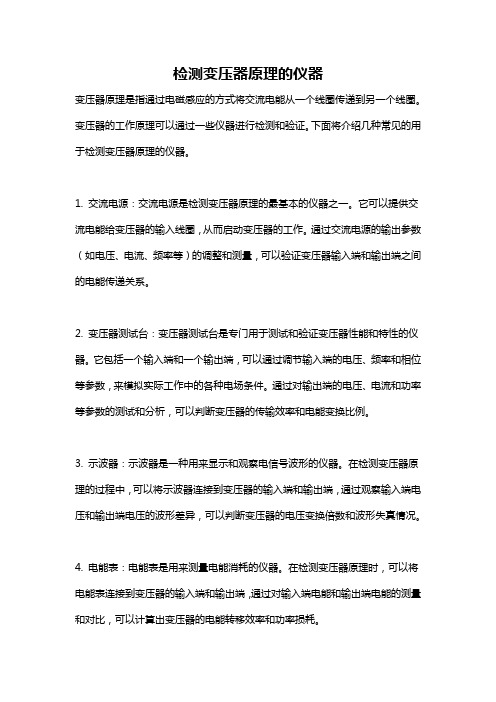 检测变压器原理的仪器

变压器原理是指通过电磁感应的方式将交流电能从一个线圈传递到另一个线圈。变压器的工作原理可以通过一些仪器进行检测和验证。下面将介绍几种常见的用于检测变压器原理的仪器。

1. 交流电源：交流电源是检测变压器原理的最基本的仪器之一。它可以提供交流电能给变压器的输入线圈，从而启动变压器的工作。通过交流电源的输出参数（如电压、电流、频率等）的调整和测量，可以验证变压器输入端和输出端之间的电能传递关系。

2. 变压器测试台：变压器测试台是专门用于测试和验证变压器性能和特性的仪器。它包括一个输入端和一个输出端，可以通过调节输入端的电压、频率和相位等参数，来模拟实际工作中的各种电场条件。通过对输出端的电压、电流和功率等参数的测试和分析，可以判断变压器的传输效率和电能变换比例。

3. 示波器：示波器是一种用来显示和观察电信号波形的仪器。在检测变压器原理的过程中，可以将示波器连接到变压器的输入端和输出端，通过观察输入端电压和输出端电压的波形差异，可以判断变压器的电压变换倍数和波形失真情况。

4. 电能表：电能表是用来测量电能消耗的仪器。在检测变压器原理时，可以将电能表连接到变压器的输入端和输出端，通过对输入端电能和输出端电能的测量和对比，可以计算出变压器的电能转移效率和功率损耗。